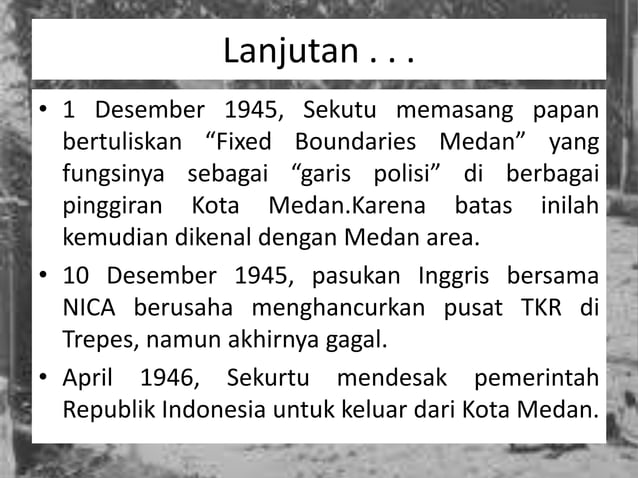 Lanjutan . . .

• 1 Desember 1945, Sekutu memasang papan bertuliskan “Fixed Boundaries Medan” yang fungsinya sebagai “garis polisi” di berbagai pinggiran Kota Medan.Karena batas inilah kemudian dikenal dengan Medan area.

• 10 Desember 1945, pasukan Inggris bersama NICA berusaha menghancurkan pusat TKR di Trepes, namun akhirnya gagal.

• April 1946, Sekurtu mendesak pemerintah Republik Indonesia untuk keluar dari Kota Medan.